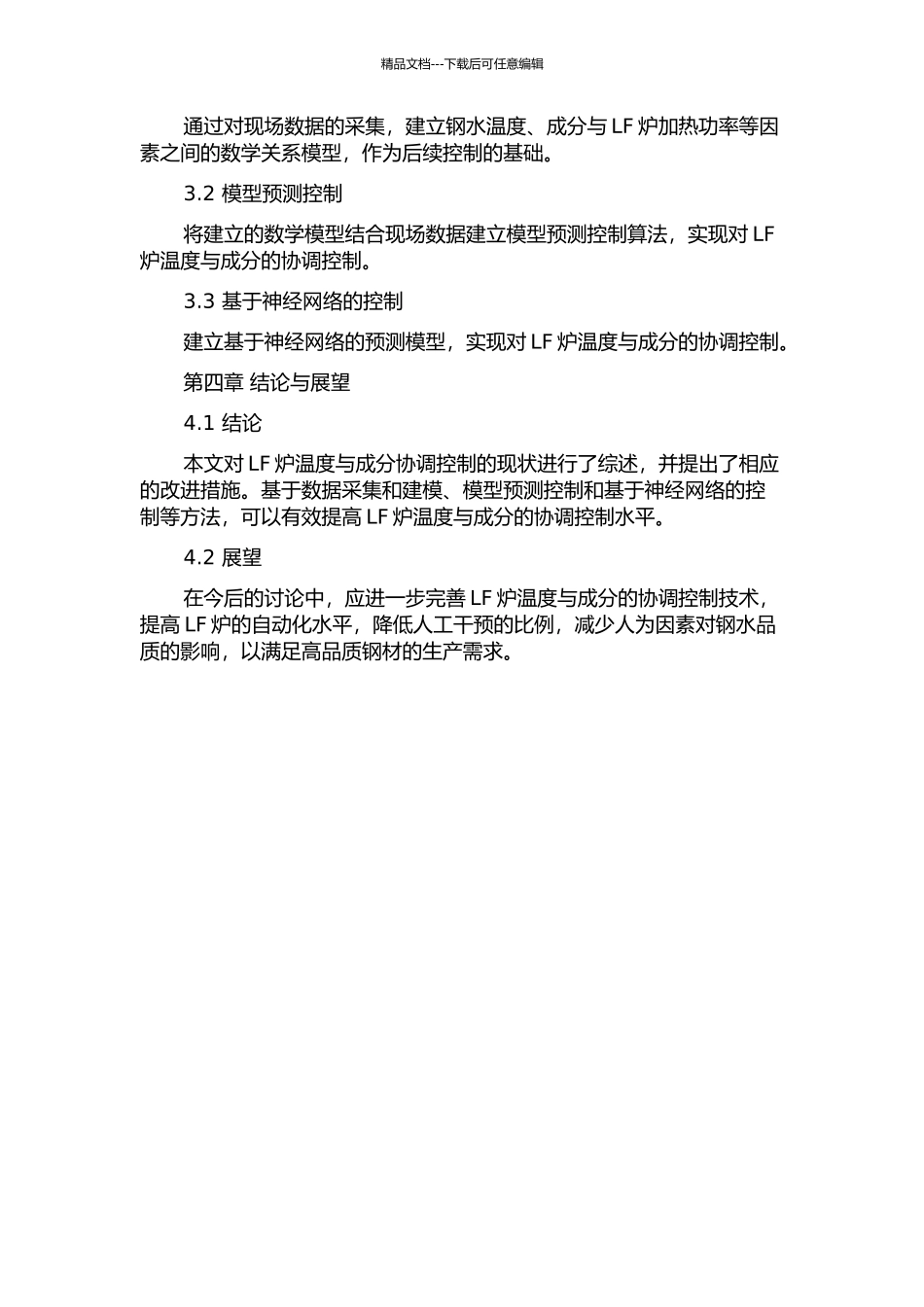 精品文档---下载后可任意编辑

通过对现场数据的采集，建立钢水温度、成分与 LF 炉加热功率等因素之间的数学关系模型，作为后续控制的基础。

3.2 模型预测控制

将建立的数学模型结合现场数据建立模型预测控制算法，实现对 LF 炉温度与成分的协调控制。

3.3 基于神经网络的控制

建立基于神经网络的预测模型，实现对 LF 炉温度与成分的协调控制。

第四章 结论与展望

4.1 结论

本文对 LF 炉温度与成分协调控制的现状进行了综述，并提出了相应的改进措施。基于数据采集和建模、模型预测控制和基于神经网络的控制等方法，可以有效提高 LF 炉温度与成分的协调控制水平。

4.2 展望

在今后的讨论中，应进一步完善 LF 炉温度与成分的协调控制技术，提高 LF 炉的自动化水平，降低人工干预的比例，减少人为因素对钢水品质的影响，以满足高品质钢材的生产需求。